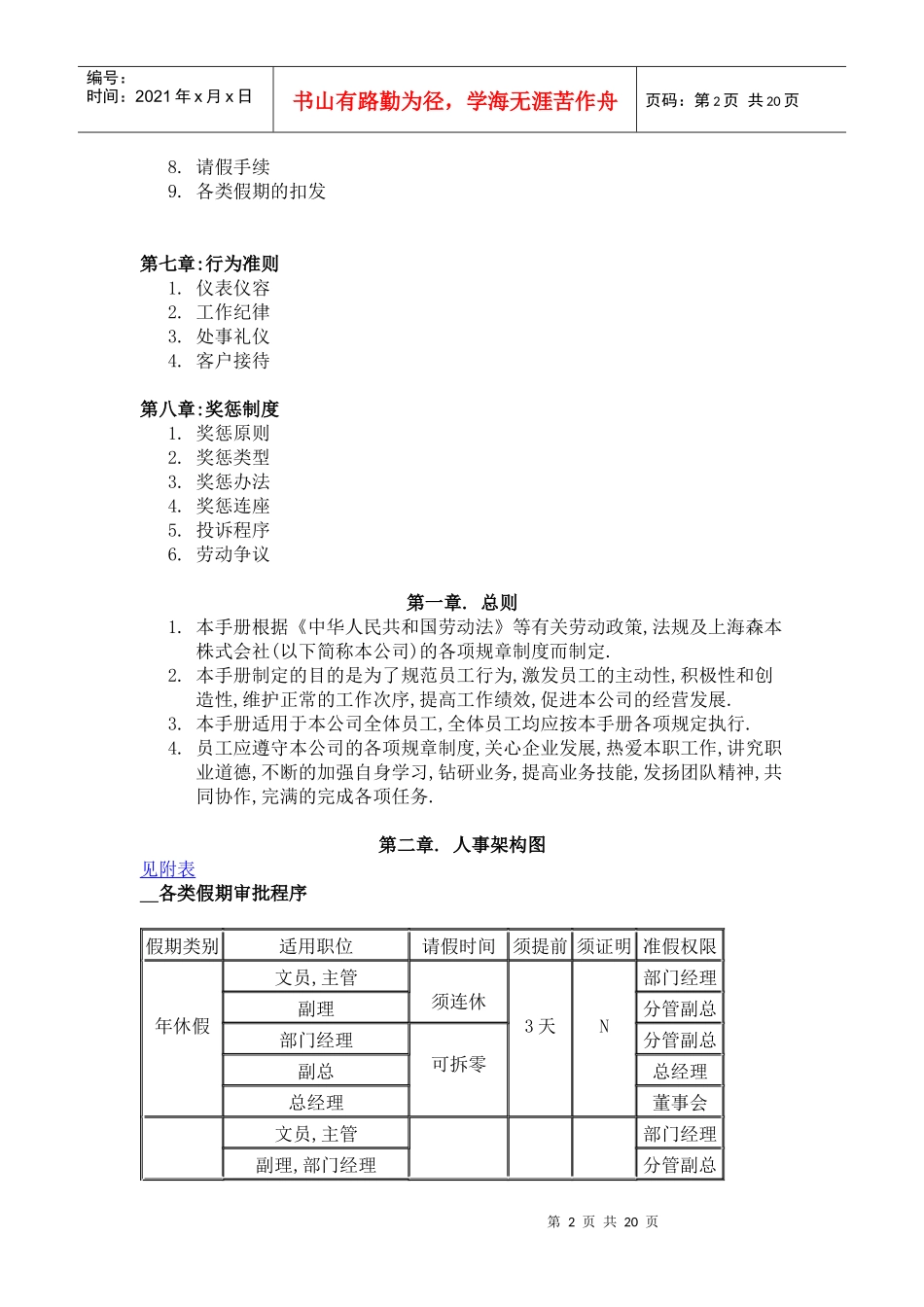 编号：
时间：2021 年 x 月 x 日

书山有路勤为径，学海无涯苦作舟

页码：第 2 页 共 20 页

8. 请假手续
9. 各类假期的扣发

第七章:行为准则
1. 仪表仪容
2. 工作纪律
3. 处事礼仪
4. 客户接待

第八章:奖惩制度
1. 奖惩原则
2. 奖惩类型
3. 奖惩办法
4. 奖惩连座
5. 投诉程序
6. 劳动争议

第一章. 总则

1. 本手册根据《中华人民共和国劳动法》等有关劳动政策,法规及上海森本株式会社(以下简称本公司)的各项规章制度而制定.
2. 本手册制定的目的是为了规范员工行为,激发员工的主动性,积极性和创造性,维护正常的工作次序,提高工作绩效,促进本公司的经营发展.
3. 本手册适用于本公司全体员工,全体员工均应按本手册各项规定执行.
4. 员工应遵守本公司的各项规章制度,关心企业发展,热爱本职工作,讲究职业道德,不断的加强自身学习,钻研业务,提高业务技能,发扬团队精神,共同协作,完满的完成各项任务.

第二章. 人事架构图

见附表
__各类假期审批程序

| 假期类别 | 适用职位 | 请假时间 | 须提前 | 须证明 | 准假权限 |
|---|---|---|---|---|---|
| 年休假 | 文员,主管 | 须连休 | 3 天 | N | 部门经理 |
| | 副理 | | | | 分管副总 |
| | 部门经理 | 可拆零 | | | 分管副总 |
| | 副总 | | | | 总经理 |
| | 总经理 | | | | 董事会 |
| | 文员,主管 | | | | 部门经理 |
| | 副理,部门经理 | | | | 分管副总 |

第 2 页 共 20 页